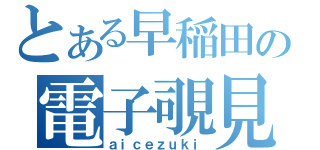 とある早稲田の
電子覗見
aicezuki